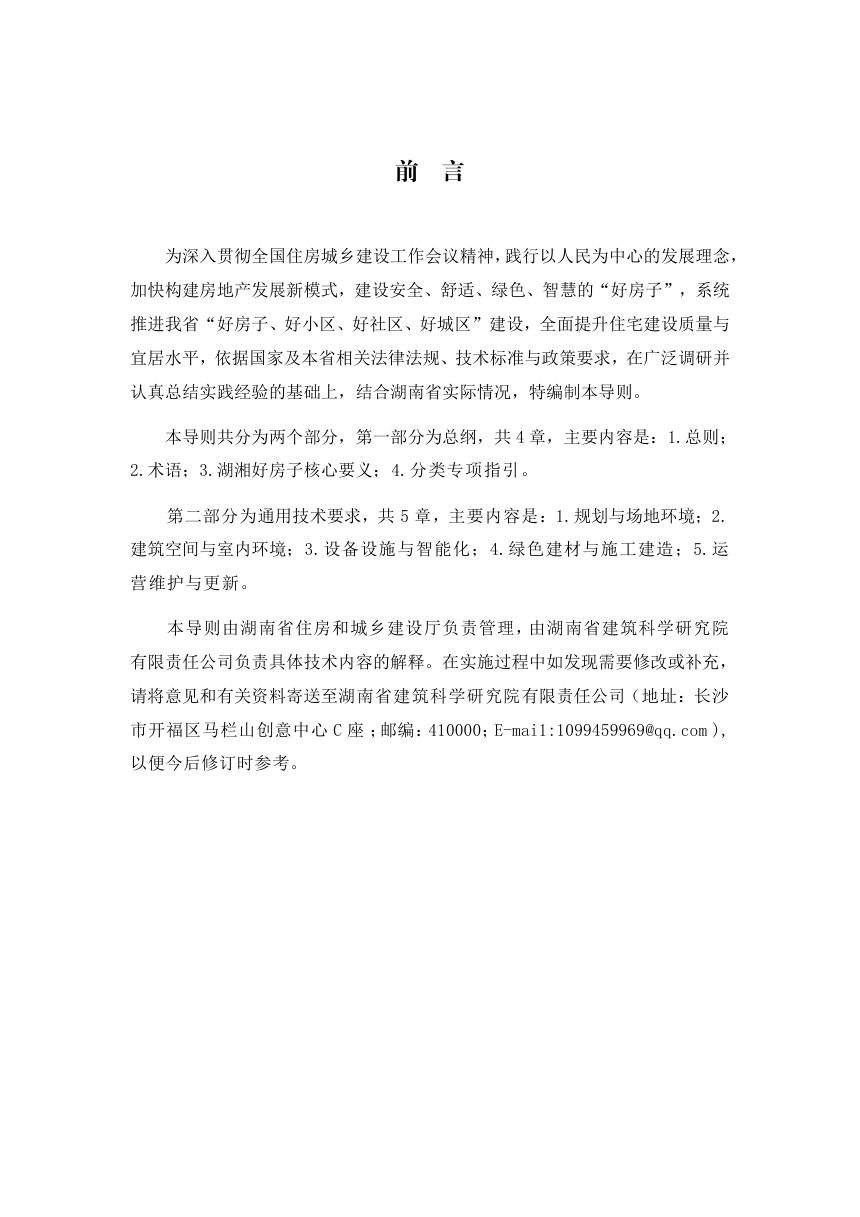 前 言

为深入贯彻全国住房城乡建设工作会议精神，践行以人民为中心的发展理念，加快构建房地产发展新模式，建设安全、舒适、绿色、智慧的“好房子”，系统推进我省“好房子、好小区、好社区、好城区”建设，全面提升住宅建设质量与宜居水平，依据国家及本省相关法律法规、技术标准与政策要求，在广泛调研并认真总结实践经验的基础上，结合湖南省实际情况，特编制本导则。

本导则共分为两个部分，第一部分为总纲，共4章，主要内容是：1.总则；2.术语；3.湖湘好房子核心要义；4.分类专项指引。

第二部分为通用技术要求，共5章，主要内容是：1.规划与场地环境；2.建筑空间与室内环境；3.设备设施与智能化；4.绿色建材与施工建造；5.运营维护与更新。

本导则由湖南省住房和城乡建设厅负责管理，由湖南省建筑科学研究院有限责任公司负责具体技术内容的解释。在实施过程中如发现需要修改或补充，请将意见和有关资料寄送至湖南省建筑科学研究院有限责任公司（地址：长沙市开福区马栏山创意中心C座；邮编：410000；E-mail:1099459969@qq.com），以便今后修订时参考。